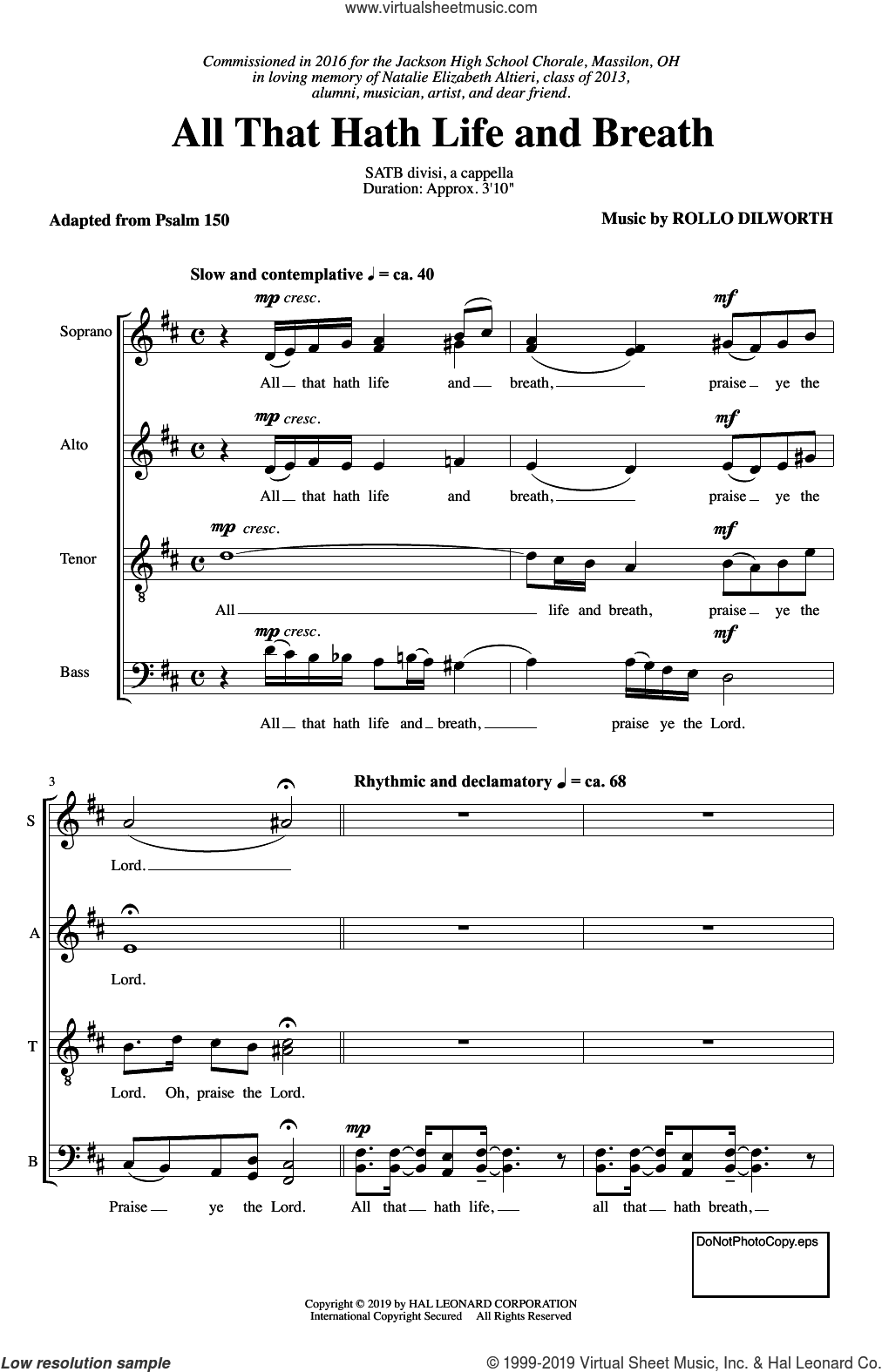 www.virtualsheetmusic.com

Commissioned in 2016 for the Jackson High School Chorale, Massilon, OH in loving memory of Natalie Elizabeth Altieri, class of 2013, alumni, musician, artist, and dear friend.

All That Hath Life and Breath

SATB divisi, a cappella
Duration: Approx. 3'10"

Adapted from Psalm 150

Music by ROLLO DILWORTH

Slow and contemplative ♩ = ca. 40

Soprano
mp cresc. mf
All that hath life and breath, praise ye the

Alto
mp cresc. mf
All that hath life and breath, praise ye the

Tenor
mp cresc. mf
All life and breath, praise ye the

Bass
mp cresc. mf
All that hath life and breath, praise ye the Lord.

3

Rhythmic and declamatory ♩ = ca. 68

S
Lord.

A
Lord.

T
Lord. Oh, praise the Lord.

B
mp
Praise ye the Lord. All that hath life, all that hath breath,

DoNotPhotoCopy.eps

Copyright © 2019 by HAL LEONARD CORPORATION
International Copyright Secured All Rights Reserved

Low resolution sample

© 1999-2019 Virtual Sheet Music, Inc. & Hal Leonard Co.